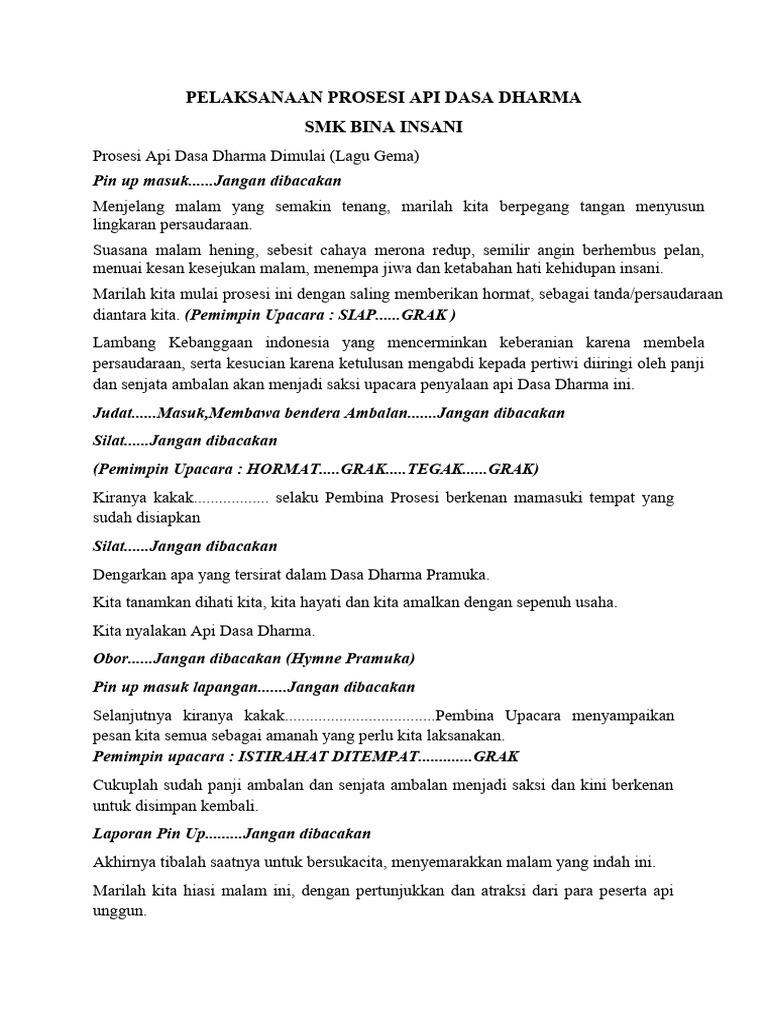 PELAKSANAAN PROSESI API DASA DHARMA

SMK BINA INSANI

Prosesi Api Dasa Dharma Dimulai (Lagu Gema)

Pin up masuk......Jangan dibacakan

Menjelang malam yang semakin tenang, marilah kita berpegang tangan menyusun lingkaran persaudaraan.

Suasana malam hening, sebesit cahaya merona redup, semilir angin berhembus pelan, menuai kesan kesejukan malam, menempa jiwa dan ketabahan hati kehidupan insani.

Marilah kita mulai prosesi ini dengan saling memberikan hormat, sebagai tanda/persaudaraan diantara kita. (Pemimpin Upacara : SIAP......GRAK )

Lambang Kebanggaan indonesia yang mencerminkan keberanian karena membela persaudaraan, serta kesucian karena ketulusan mengabdi kepada pertiwi diiringi oleh panji dan senjata ambalan akan menjadi saksi upacara penyalaan api Dasa Dharma ini.

Judat......Masuk,Membawa bendera Ambalan.......Jangan dibacakan

Silat......Jangan dibacakan

(Pemimpin Upacara : HORMAT.....GRAK.....TEGAK......GRAK)

Kiranya kakak.................. selaku Pembina Prosesi berkenan mamasuki tempat yang sudah disiapkan

Silat......Jangan dibacakan

Dengarkan apa yang tersirat dalam Dasa Dharma Pramuka.

Kita tanamkan dihati kita, kita hayati dan kita amalkan dengan sepenuh usaha.

Kita nyalakan Api Dasa Dharma.

Obor......Jangan dibacakan (Hymne Pramuka)

Pin up masuk lapangan.......Jangan dibacakan

Selanjutnya kiranya kakak....................................Pembina Upacara menyampaikan pesan kita semua sebagai amanah yang perlu kita laksanakan.

Pemimpin upacara : ISTIRAHAT DITEMPAT.............GRAK

Cukuplah sudah panji ambalan dan senjata ambalan menjadi saksi dan kini berkenan untuk disimpan kembali.

Laporan Pin Up.........Jangan dibacakan

Akhirnya tibalah saatnya untuk bersukacita, menyemarakkan malam yang indah ini.

Marilah kita hiasi malam ini, dengan pertunjukkan dan atraksi dari para peserta api unggun.